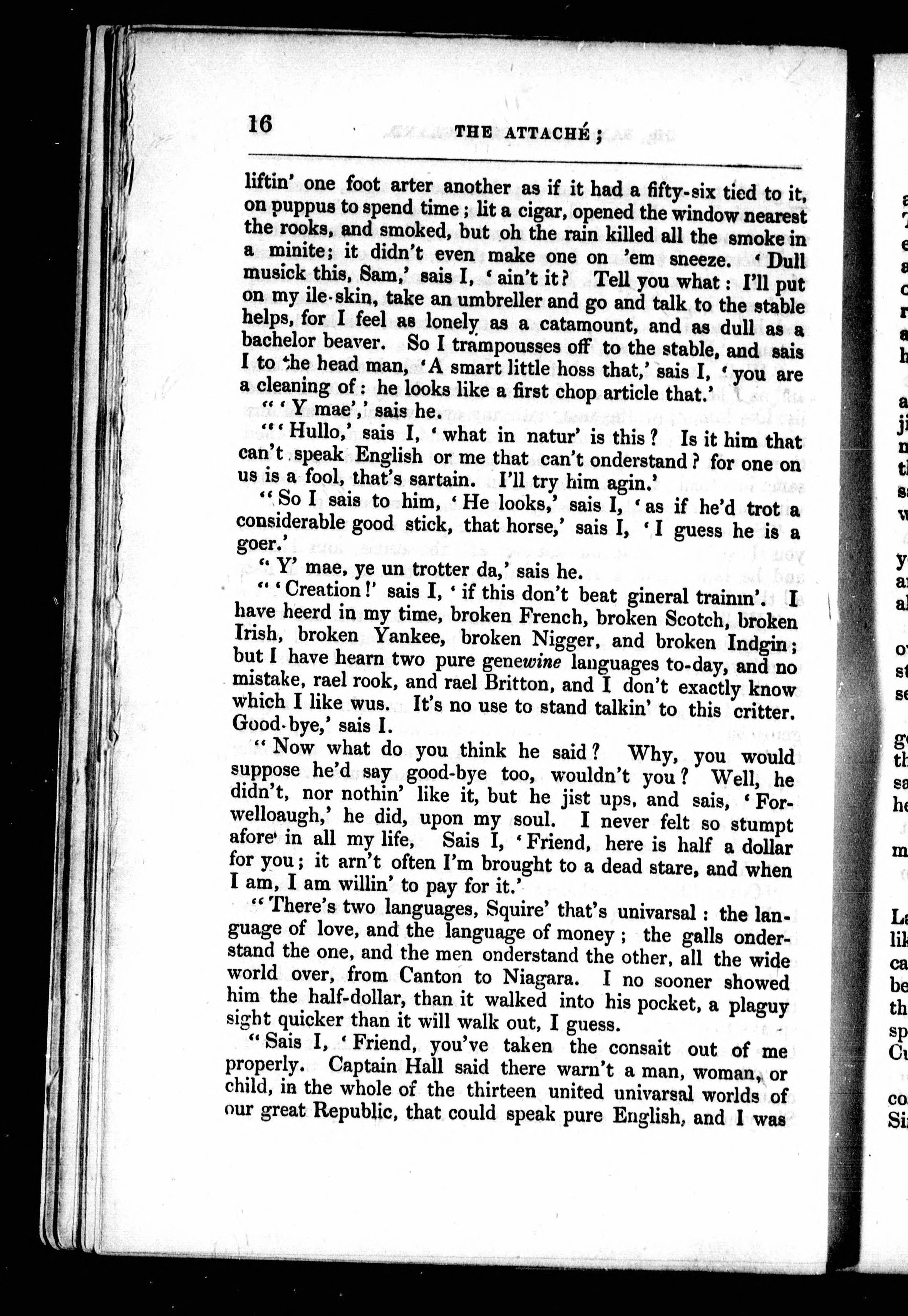 16 THE ATTACHÉ;

liftin' one foot arter another as if it had a fifty-six tied to it, on puppus to spend time; lit a cigar, opened the window nearest the rooks, and smoked, but oh the rain killed all the smoke in a minite; it didn't even make one on 'em sneeze. 'Dull musick this, Sam,' sais I, 'ain't it? Tell you what: I'll put on my ile-skin, take an umbreller and go and talk to the stable helps, for I feel as lonely as a catamount, and as dull as a bachelor beaver. So I trampousses off to the stable, and sais I to the head man, 'A smart little hoss that,' sais I, 'you are a cleaning of: he looks like a first chop article that.'

"'Y mae',' sais he.

"'Hullo,' sais I, 'what in natur' is this? Is it him that can't speak English or me that can't onderstand? for one on us is a fool, that's sartain. I'll try him agin.'

"So I sais to him, 'He looks,' sais I, 'as if he'd trot a considerable good stick, that horse,' sais I, 'I guess he is a goer.'

"Y' mae, ye un trotter da,' sais he.

"'Creation!' sais I, 'if this don't beat gineral trainin'. I have heerd in my time, broken French, broken Scotch, broken Irish, broken Yankee, broken Nigger, and broken Indgin; but I have hearn two pure genewine languages to-day, and no mistake, rael rook, and rael Britton, and I don't exactly know which I like wus. It's no use to stand talkin' to this critter. Good-bye,' sais I.

"Now what do you think he said? Why, you would suppose he'd say good-bye too, wouldn't you? Well, he didn't, nor nothin' like it, but he jist ups, and sais, 'Forwelloaugh,' he did, upon my soul. I never felt so stumpt afore in all my life, Sais I, 'Friend, here is half a dollar for you; it arn't often I'm brought to a dead stare, and when I am, I am willin' to pay for it.'

"There's two languages, Squire' that's univarsal: the language of love, and the language of money; the galls onderstand the one, and the men onderstand the other, all the wide world over, from Canton to Niagara. I no sooner showed him the half-dollar, than it walked into his pocket, a plaguy sight quicker than it will walk out, I guess.

"Sais I, 'Friend, you've taken the consait out of me properly. Captain Hall said there warn't a man, woman, or child, in the whole of the thirteen united univarsal worlds of our great Republic, that could speak pure English, and I was